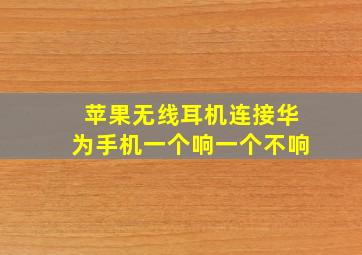 苹果无线耳机连接华为手机一个响一个不响